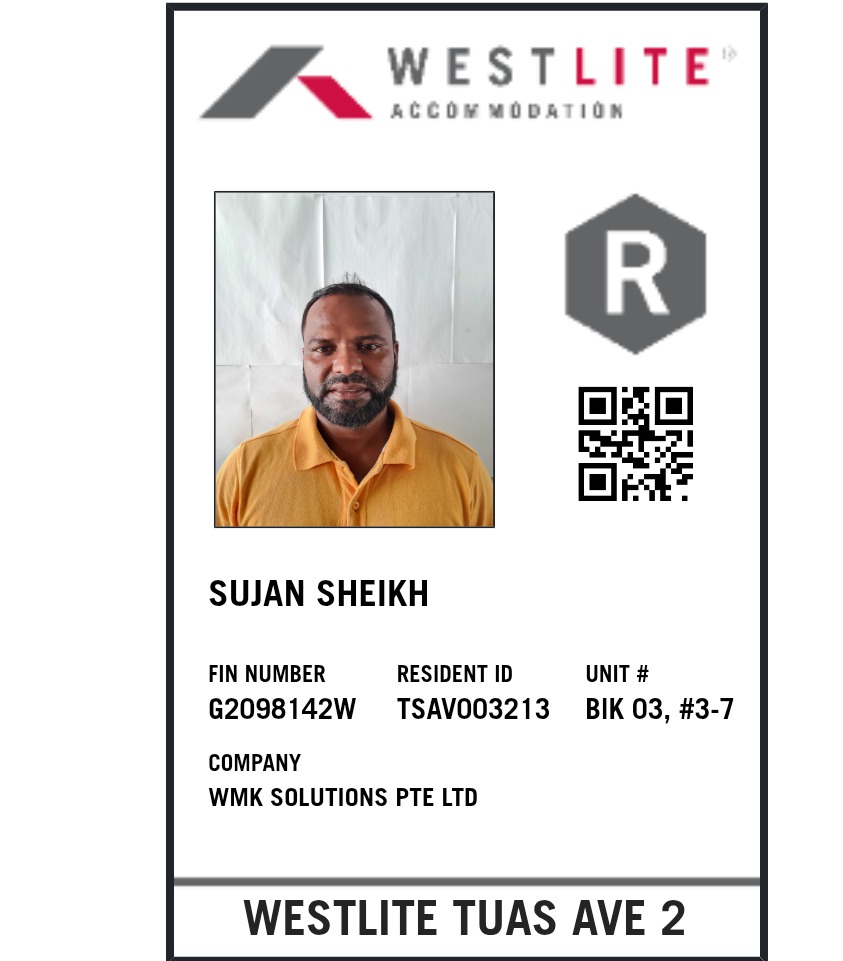 WESTLITE
ACCOMMODATION

R

SUJAN SHEIKH

FIN NUMBER
G2098142W

RESIDENT ID
TSAV003213

UNIT #
BIK 03, #3-7

COMPANY
WMK SOLUTIONS PTE LTD

WESTLITE TUAS AVE 2